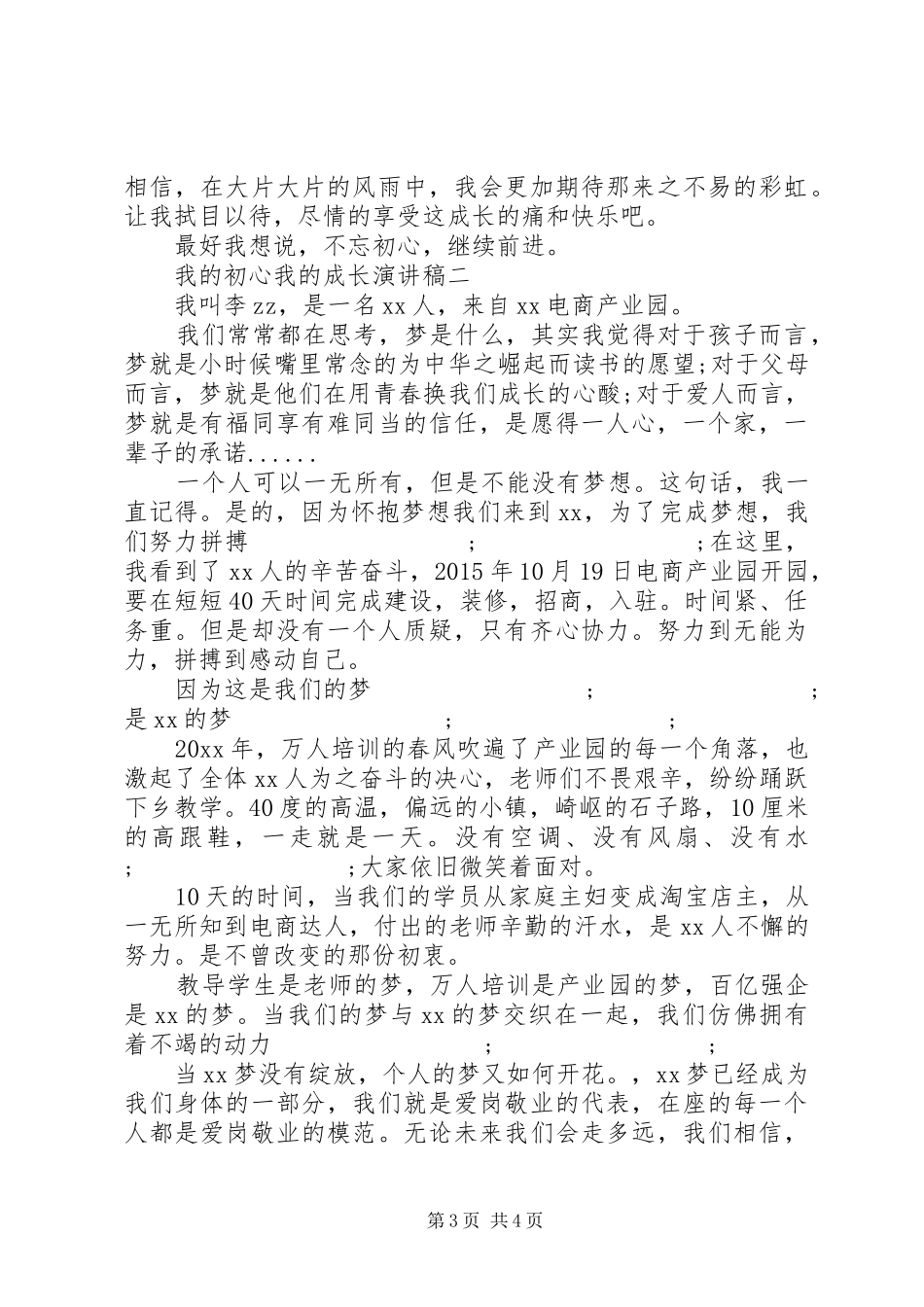 相信，在大片大片的风雨中，我会更加期待那来之不易的彩虹。让我拭目以待，尽情的享受这成长的痛和快乐吧。

最好我想说，不忘初心，继续前进。

我的初心我的成长演讲稿二

我叫李zz，是一名xx人，来自xx电商产业园。

我们常常都在思考，梦是什么，其实我觉得对于孩子而言，梦就是小时候嘴里常念的为中华之崛起而读书的愿望;对于父母而言，梦就是他们在用青春换我们成长的心酸;对于爱人而言，梦就是有福同享有难同当的信任，是愿得一人心，一个家，一辈子的承诺......

一个人可以一无所有，但是不能没有梦想。这句话，我一直记得。是的，因为怀抱梦想我们来到xx，为了完成梦想，我们努力拼搏 ; ;在这里，我看到了xx人的辛苦奋斗，2015年10月19日电商产业园开园，要在短短40天时间完成建设，装修，招商，入驻。时间紧、任务重。但是却没有一个人质疑，只有齐心协力。努力到无能为力，拼搏到感动自己。

因为这是我们的梦 ; ;是xx的梦 ; ;

20xx年，万人培训的春风吹遍了产业园的每一个角落，也激起了全体xx人为之奋斗的决心，老师们不畏艰辛，纷纷踊跃下乡教学。40度的高温，偏远的小镇，崎岖的石子路，10厘米的高跟鞋，一走就是一天。没有空调、没有风扇、没有水 ; ;大家依旧微笑着面对。

10天的时间，当我们的学员从家庭主妇变成淘宝店主，从一无所知到电商达人，付出的老师辛勤的汗水，是xx人不懈的努力。是不曾改变的那份初衷。

教导学生是老师的梦，万人培训是产业园的梦，百亿强企是xx的梦。当我们的梦与xx的梦交织在一起，我们仿佛拥有着不竭的动力 ; ;

当xx梦没有绽放，个人的梦又如何开花。，xx梦已经成为我们身体的一部分，我们就是爱岗敬业的代表，在座的每一个人都是爱岗敬业的模范。无论未来我们会走多远，我们相信，

第3页 共4页